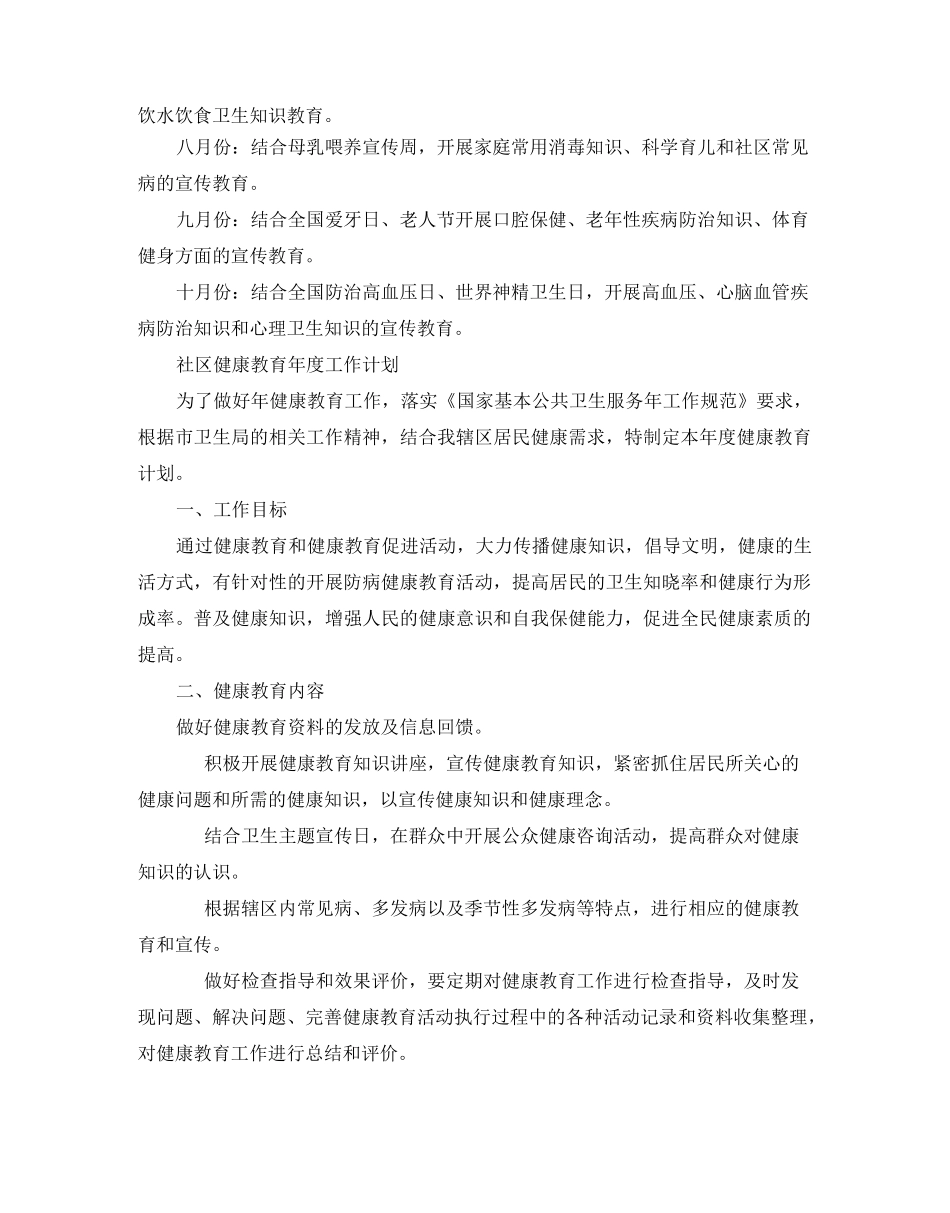 饮水饮食卫生知识教育。

八月份：结合母乳喂养宣传周，开展家庭常用消毒知识、科学育儿和社区常见病的宣传教育。

九月份：结合全国爱牙日、老人节开展口腔保健、老年性疾病防治知识、体育健身方面的宣传教育。

十月份：结合全国防治高血压日、世界神精卫生日，开展高血压、心脑血管疾病防治知识和心理卫生知识的宣传教育。

社区健康教育年度工作计划

为了做好年健康教育工作，落实《国家基本公共卫生服务年工作规范》要求，根据市卫生局的相关工作精神，结合我辖区居民健康需求，特制定本年度健康教育计划。

一、工作目标

通过健康教育和健康教育促进活动，大力传播健康知识，倡导文明，健康的生活方式，有针对性的开展防病健康教育活动，提高居民的卫生知晓率和健康行为形成率。普及健康知识，增强人民的健康意识和自我保健能力，促进全民健康素质的提高。

二、健康教育内容

做好健康教育资料的发放及信息回馈。

积极开展健康教育知识讲座，宣传健康教育知识，紧密抓住居民所关心的健康问题和所需的健康知识，以宣传健康知识和健康理念。

结合卫生主题宣传日，在群众中开展公众健康咨询活动，提高群众对健康知识的认识。

根据辖区内常见病、多发病以及季节性多发病等特点，进行相应的健康教育和宣传。

做好检查指导和效果评价，要定期对健康教育工作进行检查指导，及时发现问题、解决问题、完善健康教育活动执行过程中的各种活动记录和资料收集整理，对健康教育工作进行总结和评价。